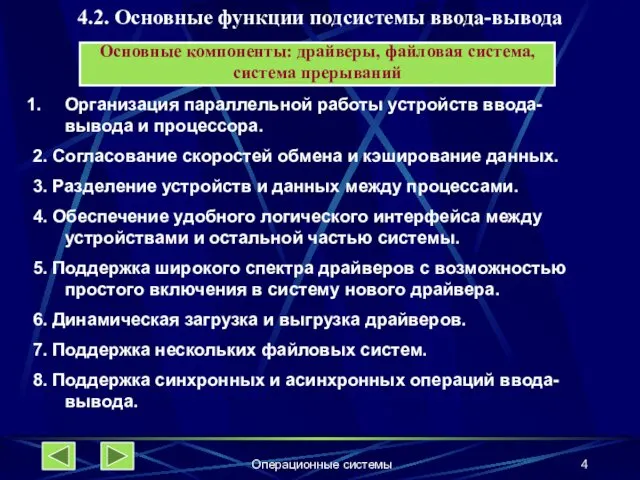 4.2. Основные функции подсистемы ввода-вывода

Основные компоненты: драйверы, файловая система, система прерываний

1. Организация параллельной работы устройств ввода-вывода и процессора.

2. Согласование скоростей обмена и кэширование данных.

3. Разделение устройств и данных между процессами.

4. Обеспечение удобного логического интерфейса между устройствами и остальной частью системы.

5. Поддержка широкого спектра драйверов с возможностью простого включения в систему нового драйвера.

6. Динамическая загрузка и выгрузка драйверов.

7. Поддержка нескольких файловых систем.

8. Поддержка синхронных и асинхронных операций ввода-вывода.

Операционные системы

4